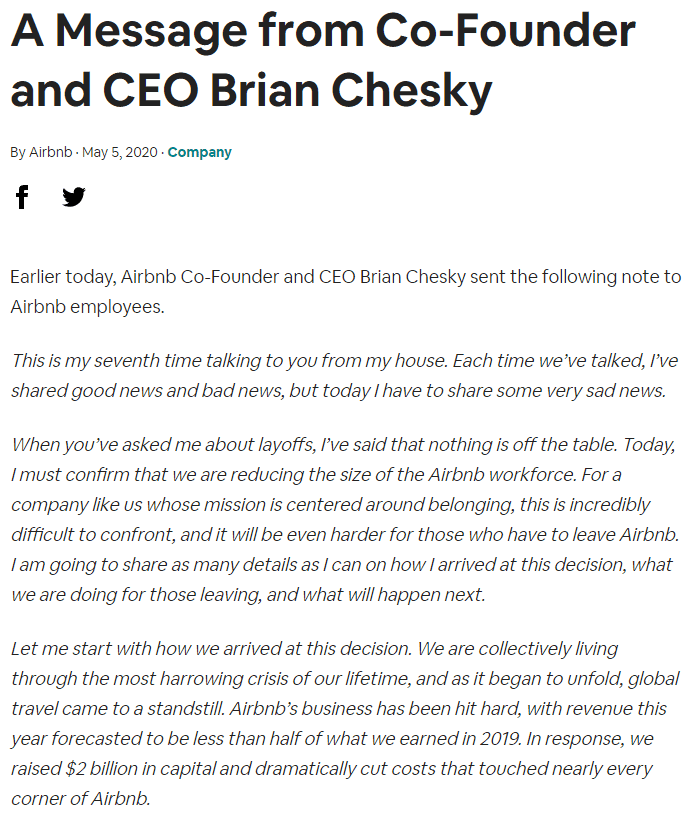 A Message from Co-Founder and CEO Brian Chesky

By Airbnb · May 5, 2020 · Company

Earlier today, Airbnb Co-Founder and CEO Brian Chesky sent the following note to Airbnb employees.

This is my seventh time talking to you from my house. Each time we've talked, I've shared good news and bad news, but today I have to share some very sad news.

When you've asked me about layoffs, I've said that nothing is off the table. Today, I must confirm that we are reducing the size of the Airbnb workforce. For a company like us whose mission is centered around belonging, this is incredibly difficult to confront, and it will be even harder for those who have to leave Airbnb. I am going to share as many details as I can on how I arrived at this decision, what we are doing for those leaving, and what will happen next.

Let me start with how we arrived at this decision. We are collectively living through the most harrowing crisis of our lifetime, and as it began to unfold, global travel came to a standstill. Airbnb's business has been hit hard, with revenue this year forecasted to be less than half of what we earned in 2019. In response, we raised \$2 billion in capital and dramatically cut costs that touched nearly every corner of Airbnb.